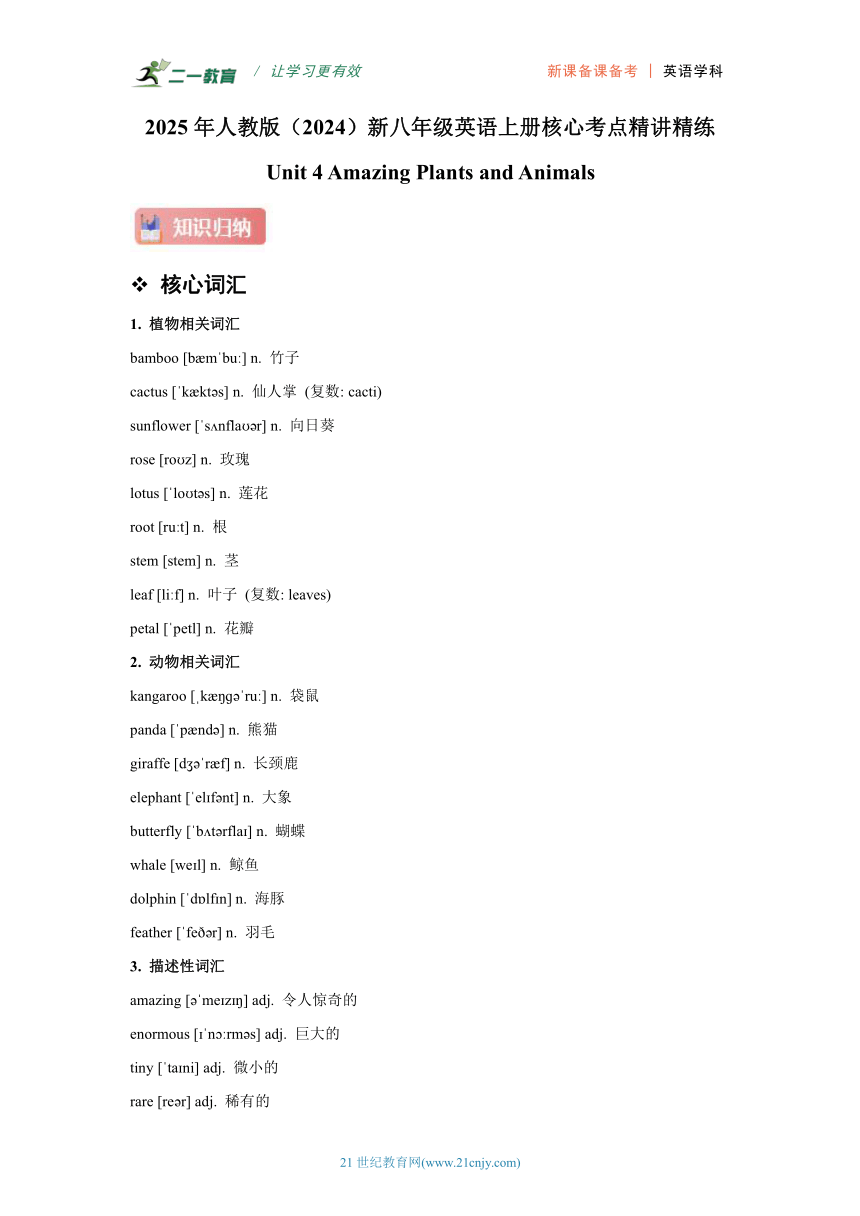 二一教育 / 让学习更有效 新课备课备考 | 英语学科

2025 年人教版（2024）新八年级英语上册核心考点精讲精练

Unit 4 Amazing Plants and Animals

知识归纳

❖ 核心词汇

1. 植物相关词汇

bamboo [bæmˈbuː] n. 竹子

cactus [ˈkæktəs] n. 仙人掌 (复数: cacti)

sunflower [ˈsʌnflaʊər] n. 向日葵

rose [roʊz] n. 玫瑰

lotus [ˈloʊtəs] n. 莲花

root [ruːt] n. 根

stem [stem] n. 茎

leaf [liːf] n. 叶子 (复数: leaves)

petal [ˈpetl] n. 花瓣

2. 动物相关词汇

kangaroo [ˌkæŋɡəˈruː] n. 袋鼠

panda [ˈpændə] n. 熊猫

giraffe [dʒəˈræf] n. 长颈鹿

elephant [ˈelɪfənt] n. 大象

butterfly [ˈbʌtərflaɪ] n. 蝴蝶

whale [weɪl] n. 鲸鱼

dolphin [ˈdɒlfɪn] n. 海豚

feather [ˈfeðər] n. 羽毛

3. 描述性词汇

amazing [əˈmeɪzɪŋ] adj. 令人惊奇的

enormous [ɪˈnɔːrməs] adj. 巨大的

tiny [ˈtaɪni] adj. 微小的

rare [reər] adj. 稀有的

21 世纪教育网(www.21cnjy.com)